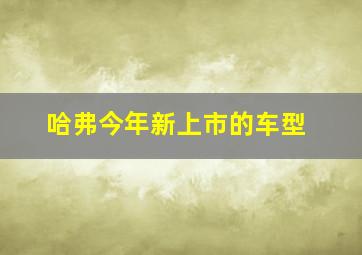 哈弗今年新上市的车型